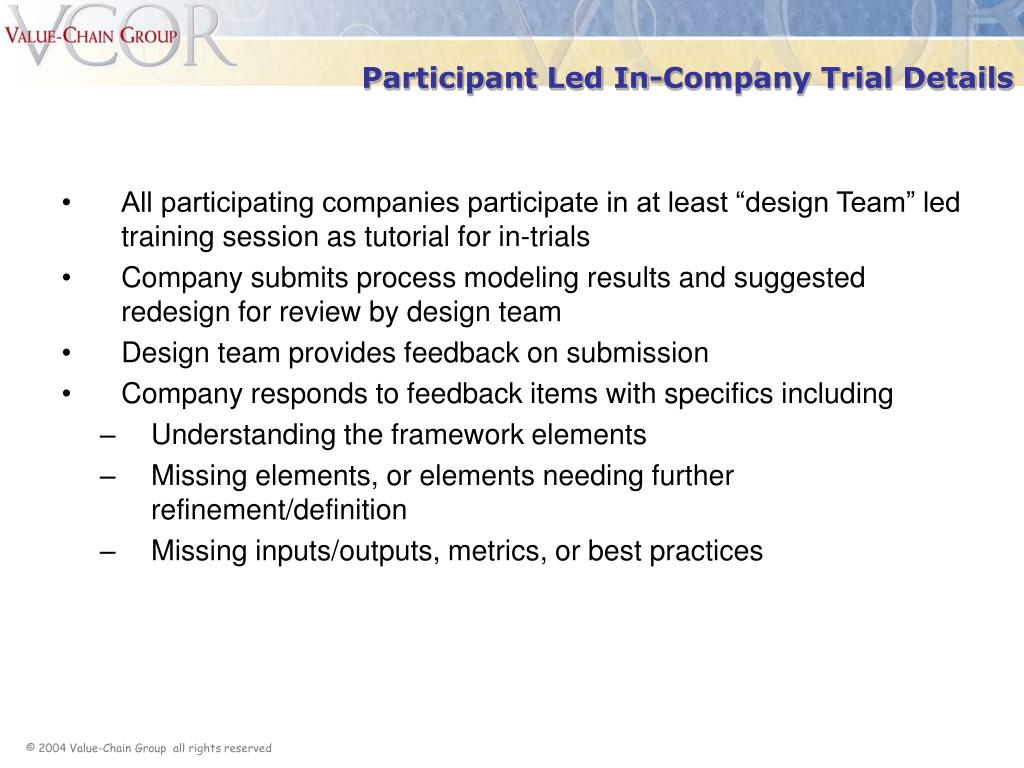 VALUE-CHAIN GROUP
VCOR

Participant Led In-Company Trial Details

• All participating companies participate in at least “design Team” led training session as tutorial for in-trials
• Company submits process modeling results and suggested redesign for review by design team
• Design team provides feedback on submission
• Company responds to feedback items with specifics including
– Understanding the framework elements
– Missing elements, or elements needing further refinement/definition
– Missing inputs/outputs, metrics, or best practices

© 2004 Value-Chain Group all rights reserved